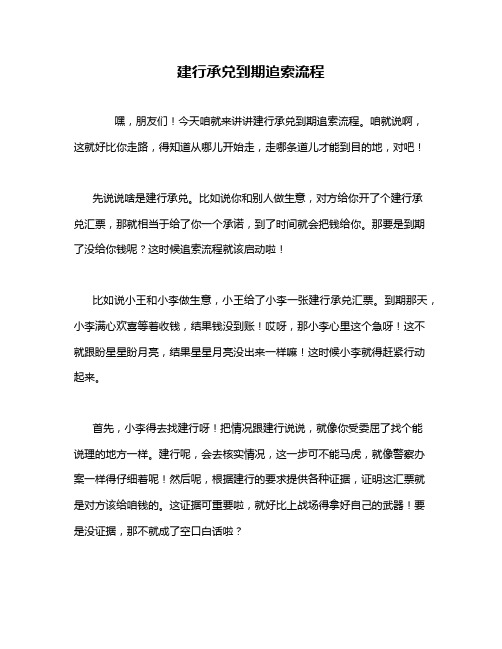 建行承兑到期追索流程

嘿，朋友们！今天咱就来讲讲建行承兑到期追索流程。咱就说啊，这就好比你走路，得知道从哪儿开始走，走哪条道儿才能到目的地，对吧！

先说说啥是建行承兑。比如说你和别人做生意，对方给你开了个建行承兑汇票，那就相当于给了你一个承诺，到了时间就会把钱给你。那要是到期了没给你钱呢？这时候追索流程就该启动啦！

比如说小王和小李做生意，小王给了小李一张建行承兑汇票。到期那天，小李满心欢喜等着收钱，结果钱没到账！哎呀，那小李心里这个急呀！这不就跟盼星星盼月亮，结果星星月亮没出来一样嘛！这时候小李就得赶紧行动起来。

首先，小李得去找建行呀！把情况跟建行说说，就像你受委屈了找个能说理的地方一样。建行呢，会去核实情况，这一步可不能马虎，就像警察办案一样得仔细着呢！然后呢，根据建行的要求提供各种证据，证明这汇票就是对方该给咱钱的。这证据可重要啦，就好比上战场得拿好自己的武器！要是没证据，那不就成了空口白话啦？